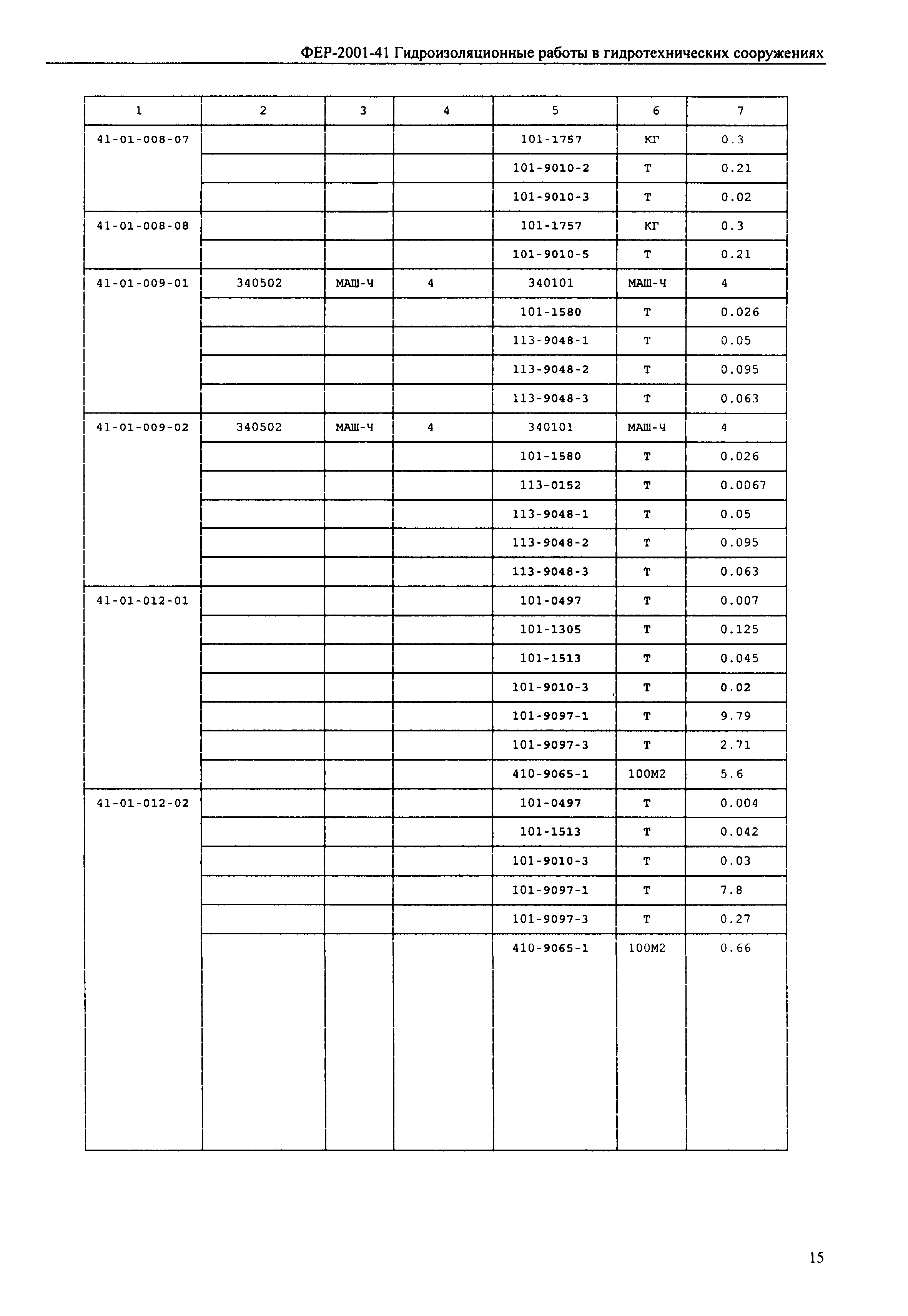 ФЕР-2001-41 Гидроизоляционные работы в гидротехнических сооружениях

| 1 | 2 | 3 | 4 | 5 | 6 | 7 |
|---|---|---|---|---|---|---|
| 41-01-008-07 | | | | 101-1757 | КГ | 0.3 |
| | | | | 101-9010-2 | Т | 0.21 |
| | | | | 101-9010-3 | Т | 0.02 |
| 41-01-008-08 | | | | 101-1757 | КГ | 0.3 |
| | | | | 101-9010-5 | Т | 0.21 |
| 41-01-009-01 | 340502 | МАШ-Ч | 4 | 340101 | МАШ-Ч | 4 |
| | | | | 101-1580 | Т | 0.026 |
| | | | | 113-9048-1 | Т | 0.05 |
| | | | | 113-9048-2 | Т | 0.095 |
| | | | | 113-9048-3 | Т | 0.063 |
| 41-01-009-02 | 340502 | МАШ-Ч | 4 | 340101 | МАШ-Ч | 4 |
| | | | | 101-1580 | Т | 0.026 |
| | | | | 113-0152 | Т | 0.0067 |
| | | | | 113-9048-1 | Т | 0.05 |
| | | | | 113-9048-2 | Т | 0.095 |
| | | | | 113-9048-3 | Т | 0.063 |
| 41-01-012-01 | | | | 101-0497 | Т | 0.007 |
| | | | | 101-1305 | Т | 0.125 |
| | | | | 101-1513 | Т | 0.045 |
| | | | | 101-9010-3 | Т | 0.02 |
| | | | | 101-9097-1 | Т | 9.79 |
| | | | | 101-9097-3 | Т | 2.71 |
| | | | | 410-9065-1 | 100М2 | 5.6 |
| 41-01-012-02 | | | | 101-0497 | Т | 0.004 |
| | | | | 101-1513 | Т | 0.042 |
| | | | | 101-9010-3 | Т | 0.03 |
| | | | | 101-9097-1 | Т | 7.8 |
| | | | | 101-9097-3 | Т | 0.27 |
| | | | | 410-9065-1 | 100М2 | 0.66 |

15